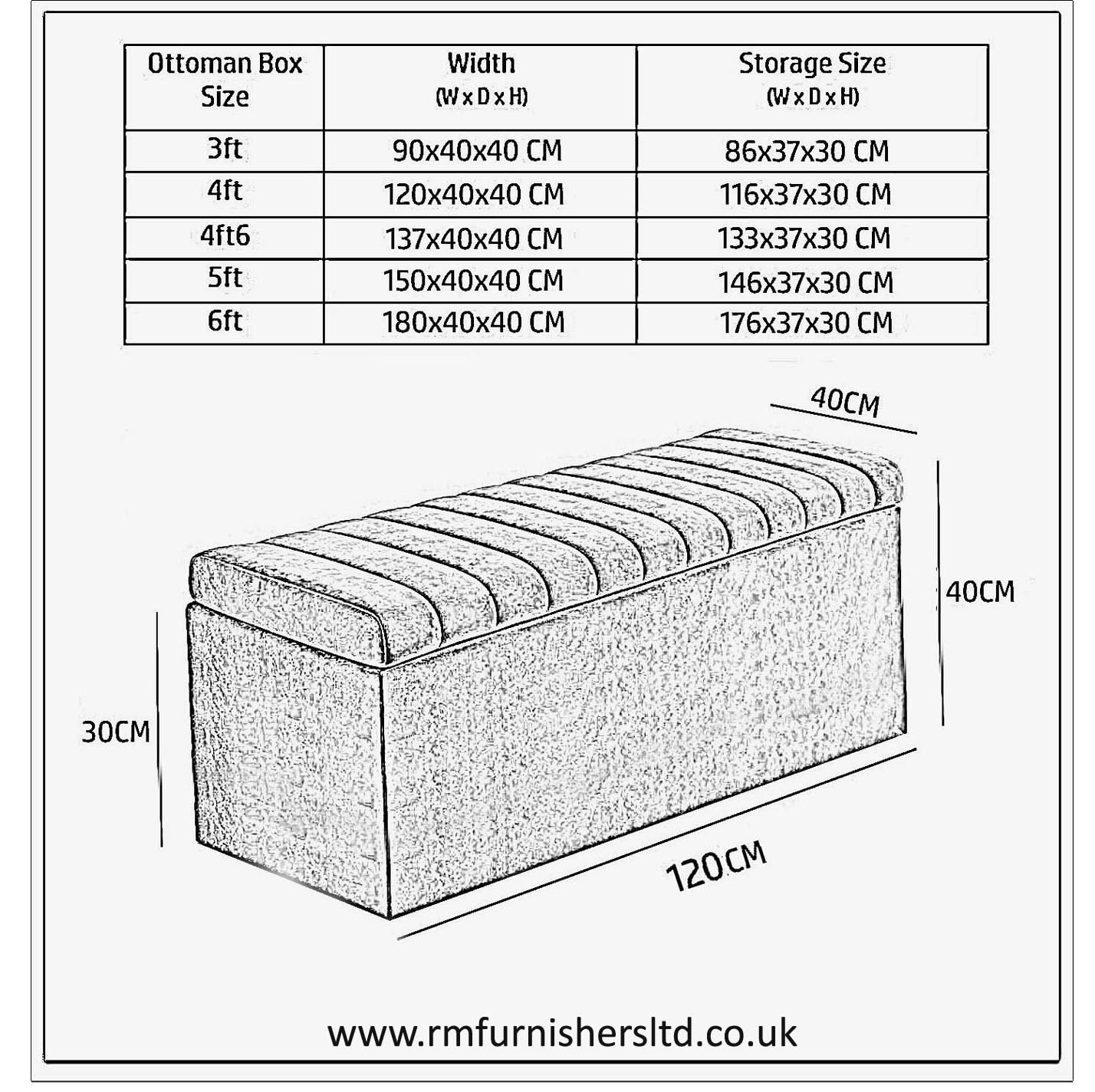 | Ottoman Box Size | Width (W x D x H) | Storage Size (W x D x H) |
|---|---|---|
| 3ft | 90x40x40 CM | 86x37x30 CM |
| 4ft | 120x40x40 CM | 116x37x30 CM |
| 4ft6 | 137x40x40 CM | 133x37x30 CM |
| 5ft | 150x40x40 CM | 146x37x30 CM |
| 6ft | 180x40x40 CM | 176x37x30 CM |

40CM

40CM

30CM

120CM

www.rmfurnishersltd.co.uk